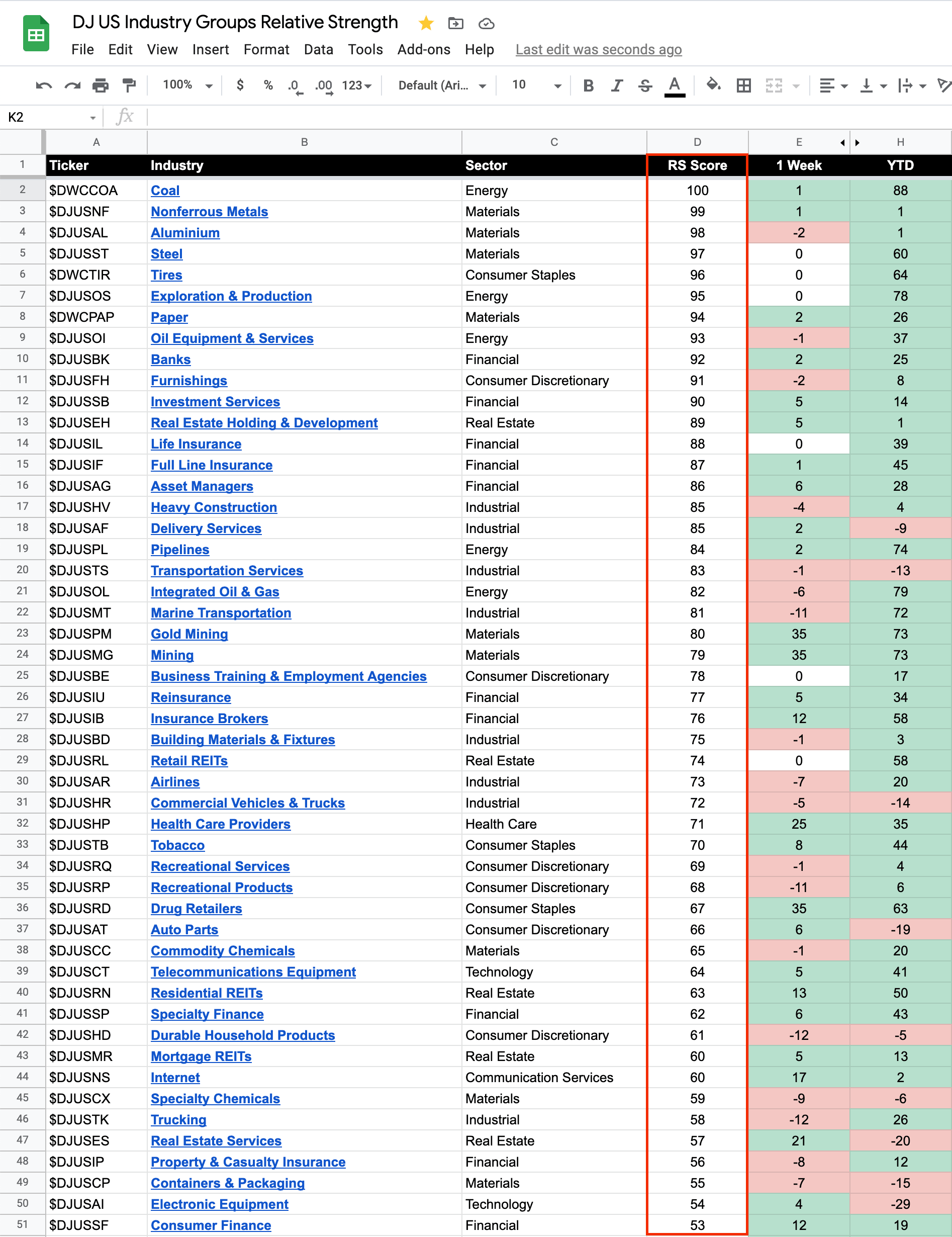 DJ US Industry Groups Relative Strength

File Edit View Insert Format Data Tools Add-ons Help Last edit was seconds ago

100% $ % .0 .00 123 Default (Ari... 10 B I S A

K2 fx

| | A | B | C | D | E | H |
|---|---|---|---|---|---|---|
| 1 | Ticker | Industry | Sector | RS Score | 1 Week | YTD |
| 2 | $DWCCOA | Coal | Energy | 100 | 1 | 88 |
| 3 | $DJUSNF | Nonferrous Metals | Materials | 99 | 1 | 1 |
| 4 | $DJUSAL | Aluminium | Materials | 98 | -2 | 1 |
| 5 | $DJUSST | Steel | Materials | 97 | 0 | 60 |
| 6 | $DWCTIR | Tires | Consumer Staples | 96 | 0 | 64 |
| 7 | $DJUSOS | Exploration & Production | Energy | 95 | 0 | 78 |
| 8 | $DWCPAP | Paper | Materials | 94 | 2 | 26 |
| 9 | $DJUSOI | Oil Equipment & Services | Energy | 93 | -1 | 37 |
| 10 | $DJUSBK | Banks | Financial | 92 | 2 | 25 |
| 11 | $DJUSFH | Furnishings | Consumer Discretionary | 91 | -2 | 8 |
| 12 | $DJUSSB | Investment Services | Financial | 90 | 5 | 14 |
| 13 | $DJUSEH | Real Estate Holding & Development | Real Estate | 89 | 5 | 1 |
| 14 | $DJUSIL | Life Insurance | Financial | 88 | 0 | 39 |
| 15 | $DJUSIF | Full Line Insurance | Financial | 87 | 1 | 45 |
| 16 | $DJUSAG | Asset Managers | Financial | 86 | 6 | 28 |
| 17 | $DJUSHV | Heavy Construction | Industrial | 85 | -4 | 4 |
| 18 | $DJUSAF | Delivery Services | Industrial | 85 | 2 | -9 |
| 19 | $DJUSPL | Pipelines | Energy | 84 | 2 | 74 |
| 20 | $DJUSTS | Transportation Services | Industrial | 83 | -1 | -13 |
| 21 | $DJUSOL | Integrated Oil & Gas | Energy | 82 | -6 | 79 |
| 22 | $DJUSMT | Marine Transportation | Industrial | 81 | -11 | 72 |
| 23 | $DJUSPM | Gold Mining | Materials | 80 | 35 | 73 |
| 24 | $DJUSMG | Mining | Materials | 79 | 35 | 73 |
| 25 | $DJUSBE | Business Training & Employment Agencies | Consumer Discretionary | 78 | 0 | 17 |
| 26 | $DJUSIU | Reinsurance | Financial | 77 | 5 | 34 |
| 27 | $DJUSIB | Insurance Brokers | Financial | 76 | 12 | 58 |
| 28 | $DJUSBD | Building Materials & Fixtures | Industrial | 75 | -1 | 3 |
| 29 | $DJUSRL | Retail REITs | Real Estate | 74 | 0 | 58 |
| 30 | $DJUSAR | Airlines | Industrial | 73 | -7 | 20 |
| 31 | $DJUSHR | Commercial Vehicles & Trucks | Industrial | 72 | -5 | -14 |
| 32 | $DJUSHP | Health Care Providers | Health Care | 71 | 25 | 35 |
| 33 | $DJUSTB | Tobacco | Consumer Staples | 70 | 8 | 44 |
| 34 | $DJUSRQ | Recreational Services | Consumer Discretionary | 69 | -1 | 4 |
| 35 | $DJUSRP | Recreational Products | Consumer Discretionary | 68 | -11 | 6 |
| 36 | $DJUSRD | Drug Retailers | Consumer Staples | 67 | 35 | 63 |
| 37 | $DJUSAT | Auto Parts | Consumer Discretionary | 66 | 6 | -19 |
| 38 | $DJUSCC | Commodity Chemicals | Materials | 65 | -1 | 20 |
| 39 | $DJUSCT | Telecommunications Equipment | Technology | 64 | 5 | 41 |
| 40 | $DJUSRN | Residential REITs | Real Estate | 63 | 13 | 50 |
| 41 | $DJUSSP | Specialty Finance | Financial | 62 | 6 | 43 |
| 42 | $DJUSHD | Durable Household Products | Consumer Discretionary | 61 | -12 | -5 |
| 43 | $DJUSMR | Mortgage REITs | Real Estate | 60 | 5 | 13 |
| 44 | $DJUSNS | Internet | Communication Services | 60 | 17 | 2 |
| 45 | $DJUSCX | Specialty Chemicals | Materials | 59 | -9 | -6 |
| 46 | $DJUSTK | Trucking | Industrial | 58 | -12 | 26 |
| 47 | $DJUSES | Real Estate Services | Real Estate | 57 | 21 | -20 |
| 48 | $DJUSIP | Property & Casualty Insurance | Financial | 56 | -8 | 12 |
| 49 | $DJUSCP | Containers & Packaging | Materials | 55 | -7 | -15 |
| 50 | $DJUSAI | Electronic Equipment | Technology | 54 | 4 | -29 |
| 51 | $DJUSSF | Consumer Finance | Financial | 53 | 12 | 19 |